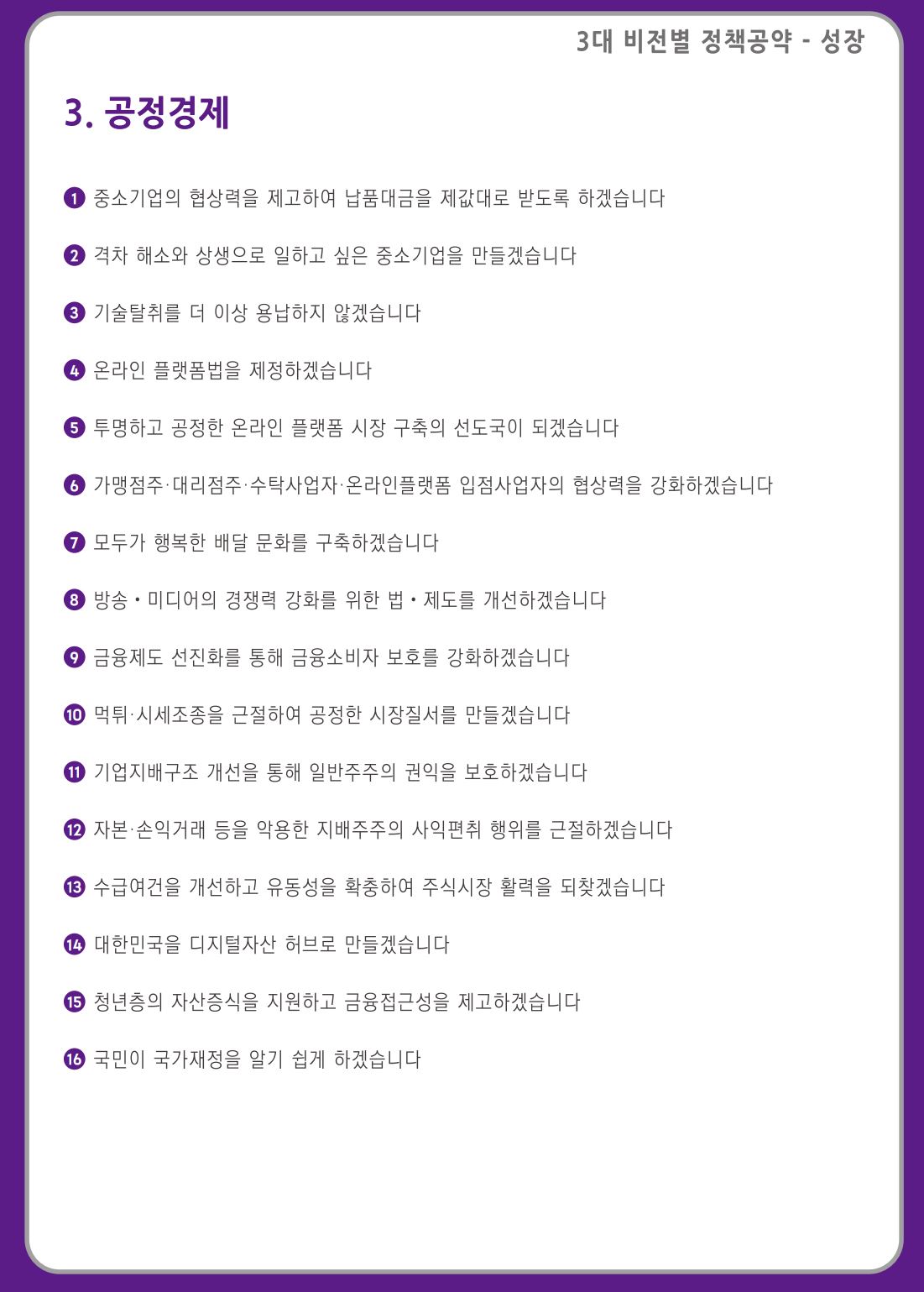 3대 비전별 정책공약 - 성장

3. 공정경제

❶ 중소기업의 협상력을 제고하여 납품대금을 제값대로 받도록 하겠습니다

❷ 격차 해소와 상생으로 일하고 싶은 중소기업을 만들겠습니다

❸ 기술탈취를 더 이상 용납하지 않겠습니다

❹ 온라인 플랫폼법을 제정하겠습니다

❺ 투명하고 공정한 온라인 플랫폼 시장 구축의 선도국이 되겠습니다

❻ 가맹점주·대리점주·수탁사업자·온라인플랫폼 입점사업자의 협상력을 강화하겠습니다

❼ 모두가 행복한 배달 문화를 구축하겠습니다

❽ 방송・미디어의 경쟁력 강화를 위한 법・제도를 개선하겠습니다

❾ 금융제도 선진화를 통해 금융소비자 보호를 강화하겠습니다

❿ 먹튀·시세조종을 근절하여 공정한 시장질서를 만들겠습니다

⓫ 기업지배구조 개선을 통해 일반주주의 권익을 보호하겠습니다

⓬ 자본·손익거래 등을 악용한 지배주주의 사익편취 행위를 근절하겠습니다

⓭ 수급여건을 개선하고 유동성을 확충하여 주식시장 활력을 되찾겠습니다

⓮ 대한민국을 디지털자산 허브로 만들겠습니다

⓯ 청년층의 자산증식을 지원하고 금융접근성을 제고하겠습니다

⓰ 국민이 국가재정을 알기 쉽게 하겠습니다